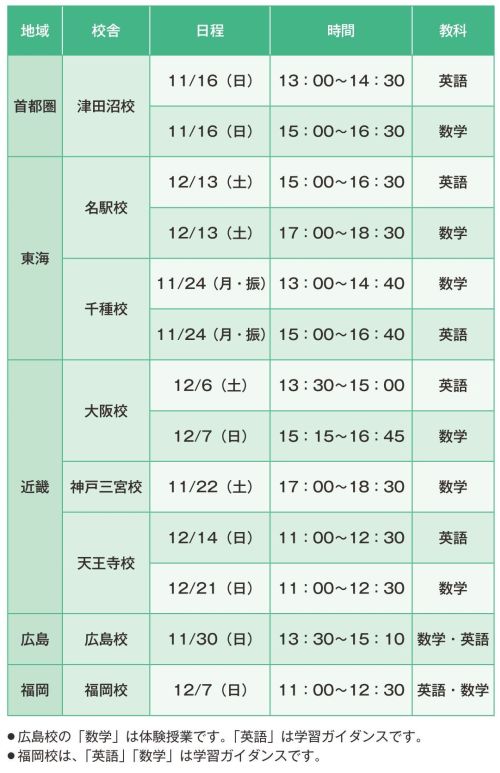 | 地域 | 校舎 | 日程 | 時間 | 教科 |
|---|---|---|---|---|
| 首都圏 | 津田沼校 | 11/16（日） | 13：00～14：30 | 英語 |
| | | 11/16（日） | 15：00～16：30 | 数学 |
| 東海 | 名駅校 | 12/13（土） | 15：00～16：30 | 英語 |
| | | 12/13（土） | 17：00～18：30 | 数学 |
| | 千種校 | 11/24（月・振） | 13：00～14：40 | 数学 |
| | | 11/24（月・振） | 15：00～16：40 | 英語 |
| 近畿 | 大阪校 | 12/6（土） | 13：30～15：00 | 英語 |
| | | 12/7（日） | 15：15～16：45 | 数学 |
| | 神戸三宮校 | 11/22（土） | 17：00～18：30 | 数学 |
| | 天王寺校 | 12/14（日） | 11：00～12：30 | 英語 |
| | | 12/21（日） | 11：00～12：30 | 数学 |
| 広島 | 広島校 | 11/30（日） | 13：30～15：10 | 数学・英語 |
| 福岡 | 福岡校 | 12/7（日） | 11：00～12：30 | 英語・数学 |

• 広島校の「数学」は体験授業です。「英語」は学習ガイダンスです。
• 福岡校は、「英語」「数学」は学習ガイダンスです。